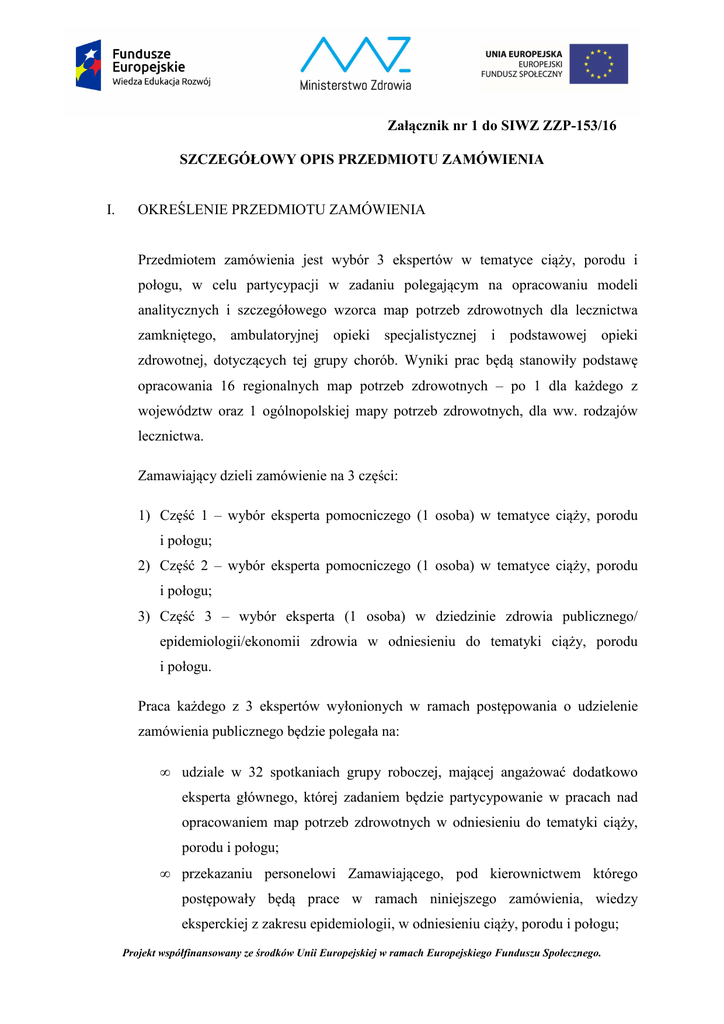 Fundusze Europejskie
Wiedza Edukacja Rozwój

Ministerstwo Zdrowia

UNIA EUROPEJSKA
EUROPEJSKI
FUNDUSZ SPOŁECZNY

Załącznik nr 1 do SIWZ ZZP-153/16

SZCZEGÓŁOWY OPIS PRZEDMIOTU ZAMÓWIENIA

I. OKREŚLENIE PRZEDMIOTU ZAMÓWIENIA

Przedmiotem zamówienia jest wybór 3 ekspertów w tematyce ciąży, porodu i połogu, w celu partycypacji w zadaniu polegającym na opracowaniu modeli analitycznych i szczegółowego wzorca map potrzeb zdrowotnych dla lecznictwa zamkniętego, ambulatoryjnej opieki specjalistycznej i podstawowej opieki zdrowotnej, dotyczących tej grupy chorób. Wyniki prac będą stanowiły podstawę opracowania 16 regionalnych map potrzeb zdrowotnych – po 1 dla każdego z województw oraz 1 ogólnopolskiej mapy potrzeb zdrowotnych, dla ww. rodzajów lecznictwa.

Zamawiający dzieli zamówienie na 3 części:

1) Część 1 – wybór eksperta pomocniczego (1 osoba) w tematyce ciąży, porodu i połogu;
2) Część 2 – wybór eksperta pomocniczego (1 osoba) w tematyce ciąży, porodu i połogu;
3) Część 3 – wybór eksperta (1 osoba) w dziedzinie zdrowia publicznego/ epidemiologii/ekonomii zdrowia w odniesieniu do tematyki ciąży, porodu i połogu.

Praca każdego z 3 ekspertów wyłonionych w ramach postępowania o udzielenie zamówienia publicznego będzie polegała na:

∞ udziale w 32 spotkaniach grupy roboczej, mającej angażować dodatkowo eksperta głównego, której zadaniem będzie partycypowanie w pracach nad opracowaniem map potrzeb zdrowotnych w odniesieniu do tematyki ciąży, porodu i połogu;
∞ przekazaniu personelowi Zamawiającego, pod kierownictwem którego postępowały będą prace w ramach niniejszego zamówienia, wiedzy eksperckiej z zakresu epidemiologii, w odniesieniu ciąży, porodu i połogu;

Projekt współfinansowany ze środków Unii Europejskiej w ramach Europejskiego Funduszu Społecznego.